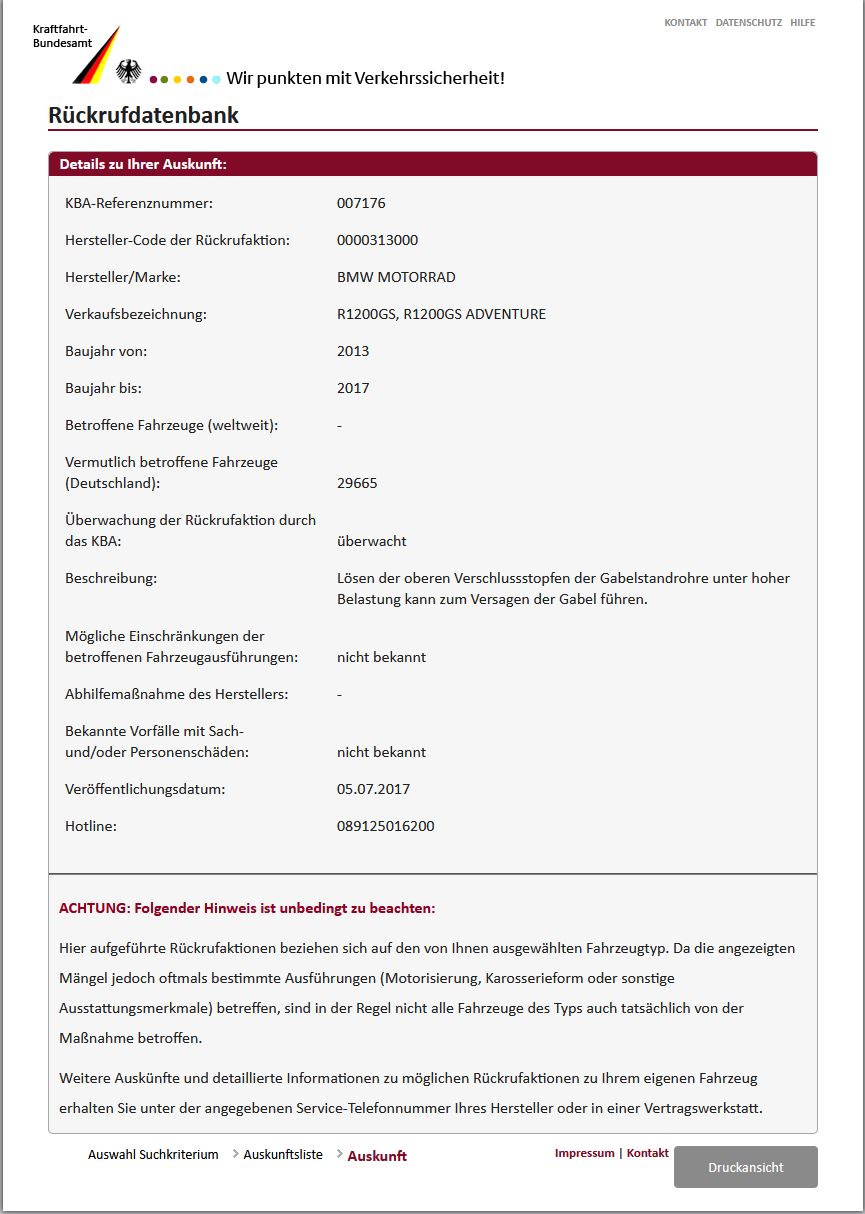 Kraftfahrt-Bundesamt

KONTAKT DATENSCHUTZ HILFE

Wir punkten mit Verkehrssicherheit!

Rückrufdatenbank

Details zu Ihrer Auskunft:

| | |
|---|---|
| KBA-Referenznummer: | 007176 |
| Hersteller-Code der Rückrufaktion: | 0000313000 |
| Hersteller/Marke: | BMW MOTORRAD |
| Verkaufsbezeichnung: | R1200GS, R1200GS ADVENTURE |
| Baujahr von: | 2013 |
| Baujahr bis: | 2017 |
| Betroffene Fahrzeuge (weltweit): | - |
| Vermutlich betroffene Fahrzeuge (Deutschland): | 29665 |
| Überwachung der Rückrufaktion durch das KBA: | überwacht |
| Beschreibung: | Lösen der oberen Verschlussstopfen der Gabelstandrohre unter hoher Belastung kann zum Versagen der Gabel führen. |
| Mögliche Einschränkungen der betroffenen Fahrzeugausführungen: | nicht bekannt |
| Abhilfemaßnahme des Herstellers: | - |
| Bekannte Vorfälle mit Sach- und/oder Personenschäden: | nicht bekannt |
| Veröffentlichungsdatum: | 05.07.2017 |
| Hotline: | 089125016200 |

ACHTUNG: Folgender Hinweis ist unbedingt zu beachten:

Hier aufgeführte Rückrufaktionen beziehen sich auf den von Ihnen ausgewählten Fahrzeugtyp. Da die angezeigten Mängel jedoch oftmals bestimmte Ausführungen (Motorisierung, Karosserieform oder sonstige Ausstattungsmerkmale) betreffen, sind in der Regel nicht alle Fahrzeuge des Typs auch tatsächlich von der Maßnahme betroffen.

Weitere Auskünfte und detaillierte Informationen zu möglichen Rückrufaktionen zu Ihrem eigenen Fahrzeug erhalten Sie unter der angegebenen Service-Telefonnummer Ihres Hersteller oder in einer Vertragswerkstatt.

Auswahl Suchkriterium > Auskunftsliste > Auskunft

Impressum | Kontakt

Druckansicht